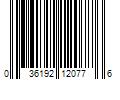 0 36192 12077 6